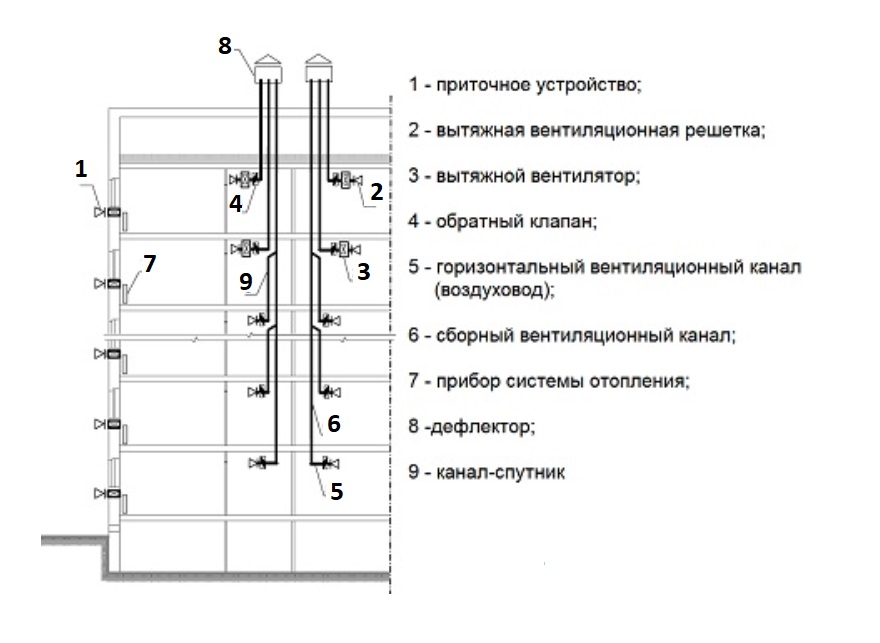 8

1

4

2

7

9

3

6

5

1 - приточное устройство;

2 - вытяжная вентиляционная решетка;

3 - вытяжной вентилятор;

4 - обратный клапан;

5 - горизонтальный вентиляционный канал (воздуховод);

6 - сборный вентиляционный канал;

7 - прибор системы отопления;

8 -дефлектор;

9 - канал-спутник